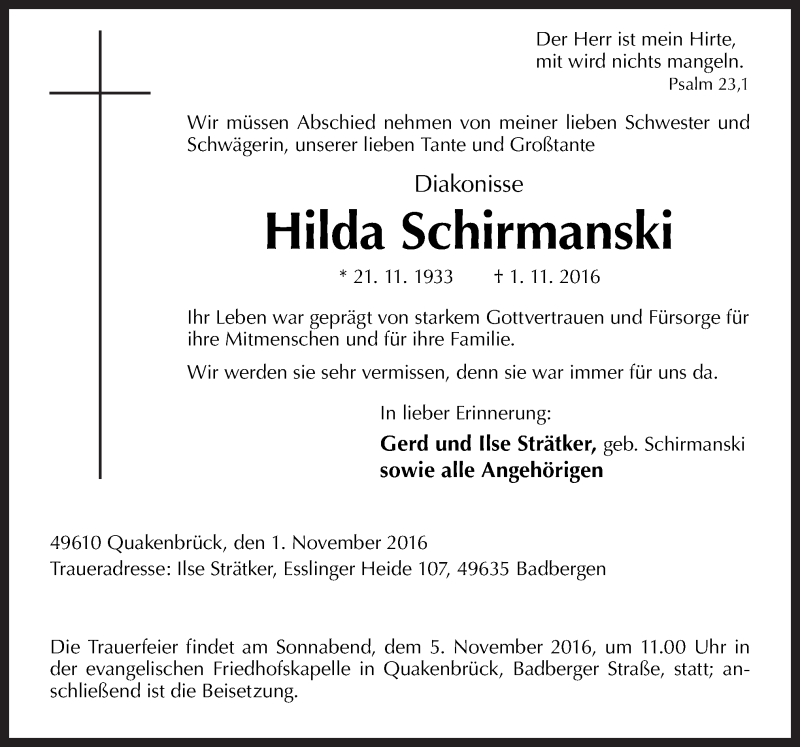 Der Herr ist mein Hirte,
mit wird nichts mangeln.
Psalm 23,1

Wir müssen Abschied nehmen von meiner lieben Schwester und Schwägerin, unserer lieben Tante und Großtante

Diakonisse

Hilda Schirmanski

* 21. 11. 1933 † 1. 11. 2016

Ihr Leben war geprägt von starkem Gottvertrauen und Fürsorge für ihre Mitmenschen und für ihre Familie.

Wir werden sie sehr vermissen, denn sie war immer für uns da.

In lieber Erinnerung:

Gerd und Ilse Strätker, geb. Schirmanski
sowie alle Angehörigen

49610 Quakenbrück, den 1. November 2016
Traueradresse: Ilse Strätker, Esslinger Heide 107, 49635 Badbergen

Die Trauerfeier findet am Sonnabend, dem 5. November 2016, um 11.00 Uhr in der evangelischen Friedhofskapelle in Quakenbrück, Badberger Straße, statt; anschließend ist die Beisetzung.